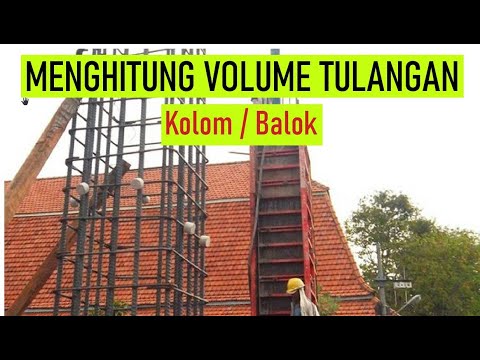 MENGHITUNG VOLUME TULANGAN

Kolom / Balok